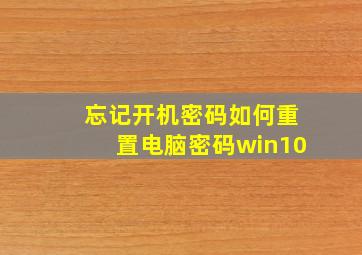 忘记开机密码如何重置电脑密码win10